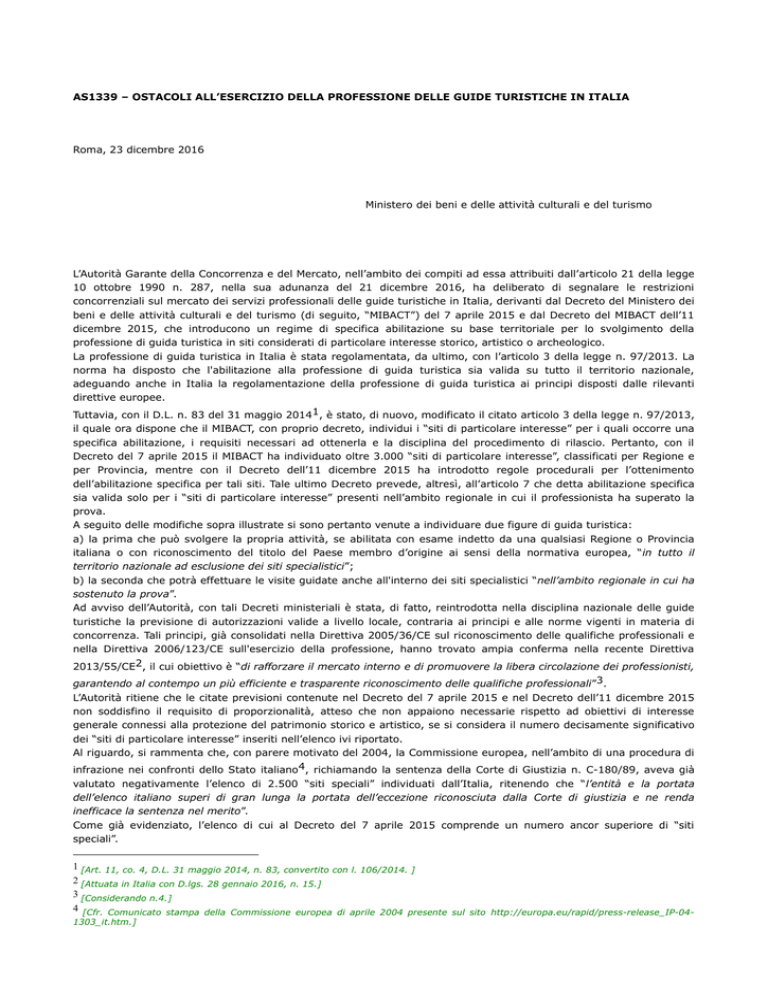 AS1339 – OSTACOLI ALL'ESERCIZIO DELLA PROFESSIONE DELLE GUIDE TURISTICHE IN ITALIA

Roma, 23 dicembre 2016

Ministero dei beni e delle attività culturali e del turismo

L'Autorità Garante della Concorrenza e del Mercato, nell'ambito dei compiti ad essa attribuiti dall'articolo 21 della legge 10 ottobre 1990 n. 287, nella sua adunanza del 21 dicembre 2016, ha deliberato di segnalare le restrizioni concorrenziali sul mercato dei servizi professionali delle guide turistiche in Italia, derivanti dal Decreto del Ministero dei beni e delle attività culturali e del turismo (di seguito, "MIBACT") del 7 aprile 2015 e dal Decreto del MIBACT dell'11 dicembre 2015, che introducono un regime di specifica abilitazione su base territoriale per lo svolgimento della professione di guida turistica in siti considerati di particolare interesse storico, artistico o archeologico.
La professione di guida turistica in Italia è stata regolamentata, da ultimo, con l'articolo 3 della legge n. 97/2013. La norma ha disposto che l'abilitazione alla professione di guida turistica sia valida su tutto il territorio nazionale, adeguando anche in Italia la regolamentazione della professione di guida turistica ai principi disposti dalle rilevanti direttive europee.
Tuttavia, con il D.L. n. 83 del 31 maggio 2014$^1$, è stato, di nuovo, modificato il citato articolo 3 della legge n. 97/2013, il quale ora dispone che il MIBACT, con proprio decreto, individui i "siti di particolare interesse" per i quali occorre una specifica abilitazione, i requisiti necessari ad ottenerla e la disciplina del procedimento di rilascio. Pertanto, con il Decreto del 7 aprile 2015 il MIBACT ha individuato oltre 3.000 "siti di particolare interesse", classificati per Regione e per Provincia, mentre con il Decreto dell'11 dicembre 2015 ha introdotto regole procedurali per l'ottenimento dell'abilitazione specifica per tali siti. Tale ultimo Decreto prevede, altresì, all'articolo 7 che detta abilitazione specifica sia valida solo per i "siti di particolare interesse" presenti nell'ambito regionale in cui il professionista ha superato la prova.
A seguito delle modifiche sopra illustrate si sono pertanto venute a individuare due figure di guida turistica:
a) la prima che può svolgere la propria attività, se abilitata con esame indetto da una qualsiasi Regione o Provincia italiana o con riconoscimento del titolo del Paese membro d'origine ai sensi della normativa europea, "in tutto il territorio nazionale ad esclusione dei siti specialistici";
b) la seconda che potrà effettuare le visite guidate anche all'interno dei siti specialistici "nell'ambito regionale in cui ha sostenuto la prova".
Ad avviso dell'Autorità, con tali Decreti ministeriali è stata, di fatto, reintrodotta nella disciplina nazionale delle guide turistiche la previsione di autorizzazioni valide a livello locale, contraria ai principi e alle norme vigenti in materia di concorrenza. Tali principi, già consolidati nella Direttiva 2005/36/CE sul riconoscimento delle qualifiche professionali e nella Direttiva 2006/123/CE sull'esercizio della professione, hanno trovato ampia conferma nella recente Direttiva 2013/55/CE$^2$, il cui obiettivo è "di rafforzare il mercato interno e di promuovere la libera circolazione dei professionisti, garantendo al contempo un più efficiente e trasparente riconoscimento delle qualifiche professionali"$^3$.
L'Autorità ritiene che le citate previsioni contenute nel Decreto del 7 aprile 2015 e nel Decreto dell'11 dicembre 2015 non soddisfino il requisito di proporzionalità, atteso che non appaiono necessarie rispetto ad obiettivi di interesse generale connessi alla protezione del patrimonio storico e artistico, se si considera il numero decisamente significativo dei "siti di particolare interesse" inseriti nell'elenco ivi riportato.
Al riguardo, si rammenta che, con parere motivato del 2004, la Commissione europea, nell'ambito di una procedura di infrazione nei confronti dello Stato italiano$^4$, richiamando la sentenza della Corte di Giustizia n. C-180/89, aveva già valutato negativamente l'elenco di 2.500 "siti speciali" individuati dall'Italia, ritenendo che "l'entità e la portata dell'elenco italiano superi di gran lunga la portata dell'eccezione riconosciuta dalla Corte di giustizia e ne renda inefficace la sentenza nel merito".
Come già evidenziato, l'elenco di cui al Decreto del 7 aprile 2015 comprende un numero ancor superiore di "siti speciali".

$^1$ [Art. 11, co. 4, D.L. 31 maggio 2014, n. 83, convertito con l. 106/2014. ]
$^2$ [Attuata in Italia con D.lgs. 28 gennaio 2016, n. 15.]
$^3$ [Considerando n.4.]
$^4$ [Cfr. Comunicato stampa della Commissione europea di aprile 2004 presente sul sito http://europa.eu/rapid/press-release_IP-04-1303_it.htm.]